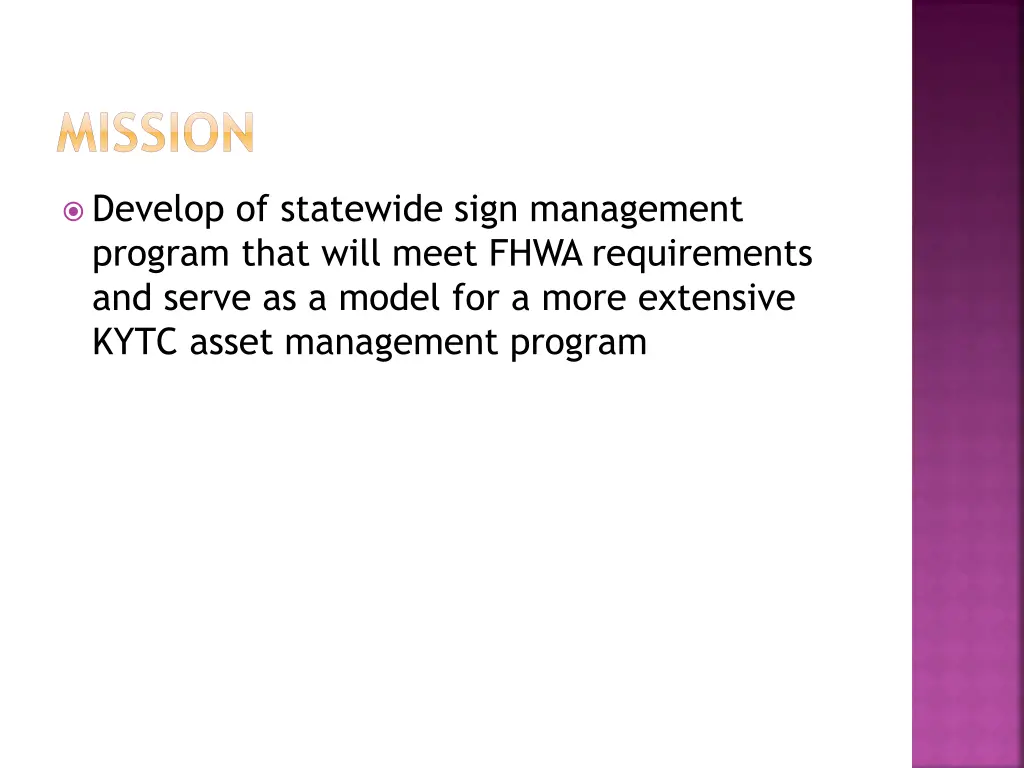 MISSION

• Develop of statewide sign management program that will meet FHWA requirements and serve as a model for a more extensive KYTC asset management program